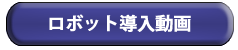 ロボット導入動画